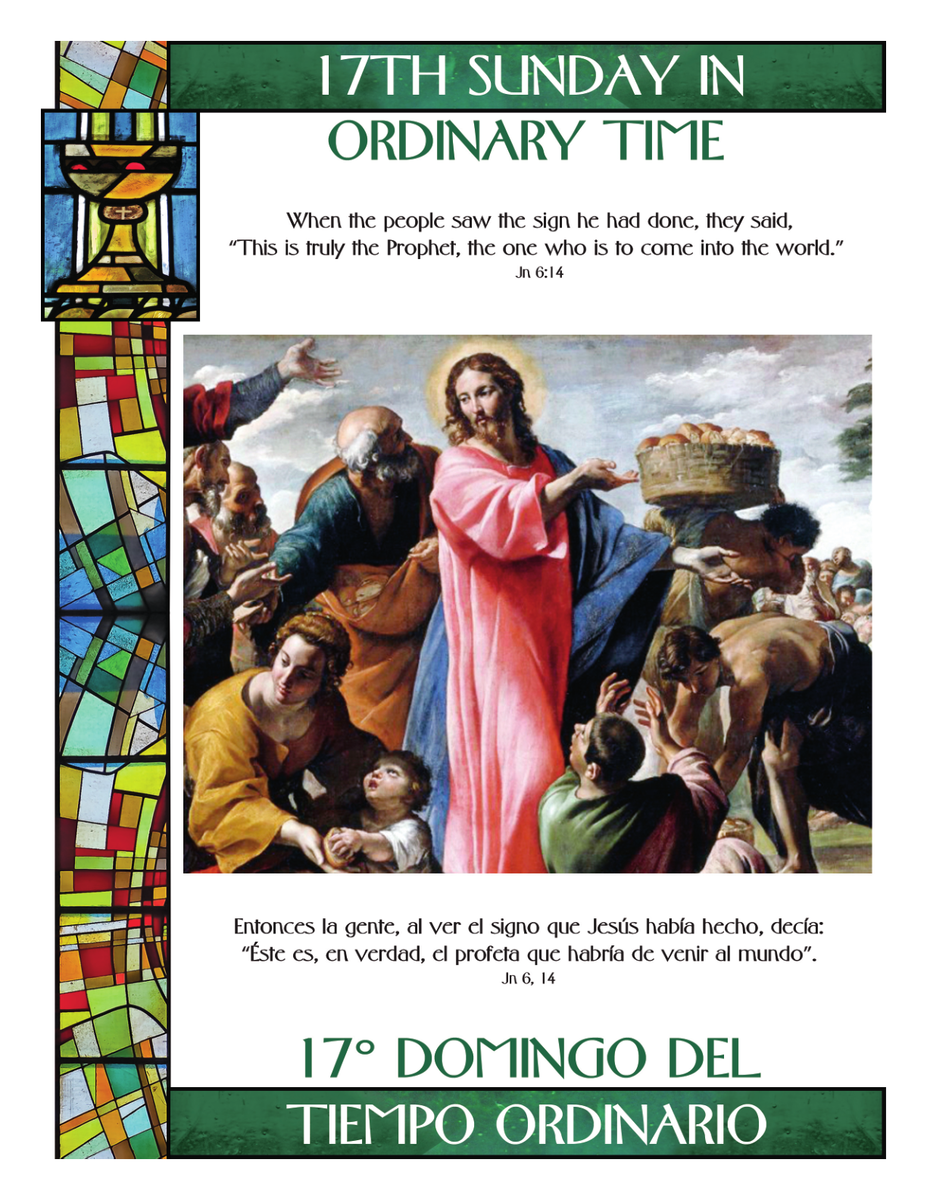 17TH SUNDAY IN
ORDINARY TIME

When the people saw the sign he had done, they said, "This is truly the Prophet, the one who is to come into the world."
Jn 6:14

Entonces la gente, al ver el signo que Jesús había hecho, decía: "Éste es, en verdad, el profeta que habría de venir al mundo".
Jn 6, 14

17° DOMINGO DEL
TIEMPO ORDINARIO